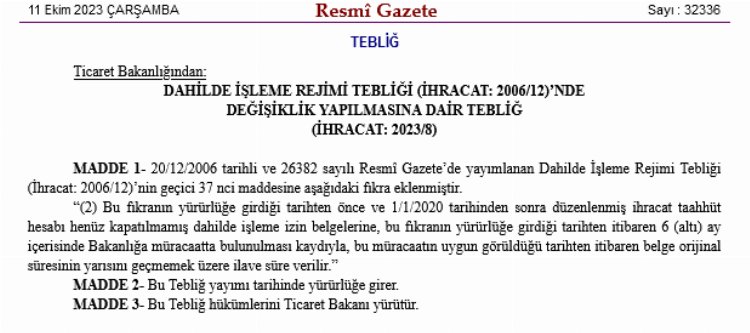 11 Ekim 2023 ÇARŞAMBA

Resmî Gazete

Sayı : 32336

TEBLİĞ

Ticaret Bakanlığından:

DAHİLDE İŞLEME REJİMİ TEBLİĞİ (İHRACAT: 2006/12)'NDE DEĞİŞİKLİK YAPILMASINA DAİR TEBLİĞ (İHRACAT: 2023/8)

MADDE 1- 20/12/2006 tarihli ve 26382 sayılı Resmî Gazete'de yayımlanan Dahilde İşleme Rejimi Tebliği (İhracat: 2006/12)'nin geçici 37 nci maddesine aşağıdaki fıkra eklenmiştir.

"(2) Bu fıkranın yürürlüğe girdiği tarihten önce ve 1/1/2020 tarihinden sonra düzenlenmiş ihracat taahhüt hesabı henüz kapatılmamış dahilde işleme izin belgelerine, bu fıkranın yürürlüğe girdiği tarihten itibaren 6 (altı) ay içerisinde Bakanlığa müracaatta bulunulması kaydıyla, bu müracaatın uygun görüldüğü tarihten itibaren belge orijinal süresinin yarısını geçmemek üzere ilave süre verilir."

MADDE 2- Bu Tebliğ yayımı tarihinde yürürlüğe girer.

MADDE 3- Bu Tebliğ hükümlerini Ticaret Bakanı yürütür.